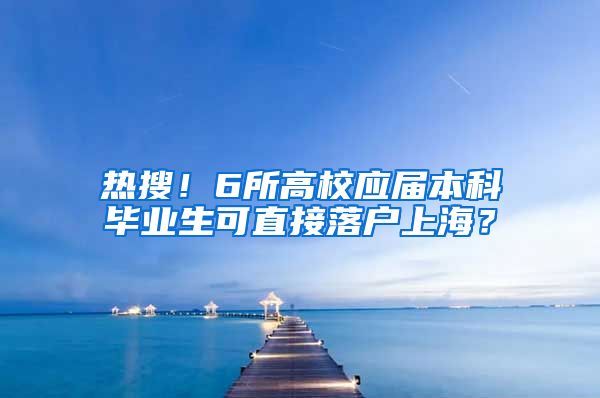 热搜！6所高校应届本科毕业生可直接落户上海？